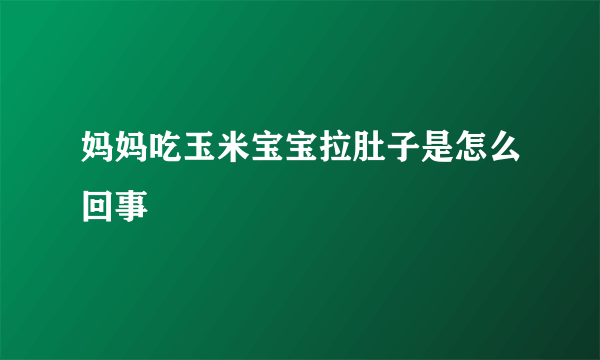 妈妈吃玉米宝宝拉肚子是怎么回事